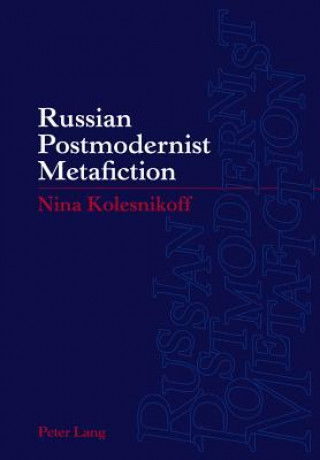 Russian Postmodernist Metafiction

Nina Kolesnikoff

RUSSIAN POSTMODERNIST METAFICTION

Peter Lang